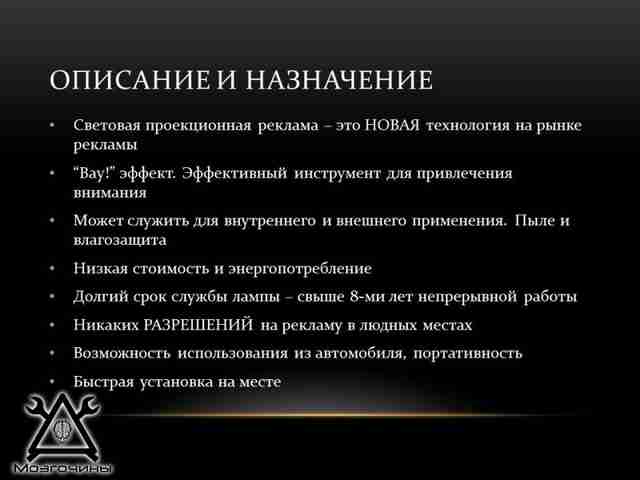 ОПИСАНИЕ И НАЗНАЧЕНИЕ

• Световая проекционная реклама – это НОВАЯ технология на рынке рекламы
• "Вау!" эффект. Эффективный инструмент для привлечения внимания
• Может служить для внутреннего и внешнего применения. Пыле и влагозащита
• Низкая стоимость и энергопотребление
• Долгий срок службы лампы – свыше 8-ми лет непрерывной работы
• Никаких РАЗРЕШЕНИЙ на рекламу в людных местах
• Возможность использования из автомобиля, портативность
• Быстрая установка на месте

Мозгочины